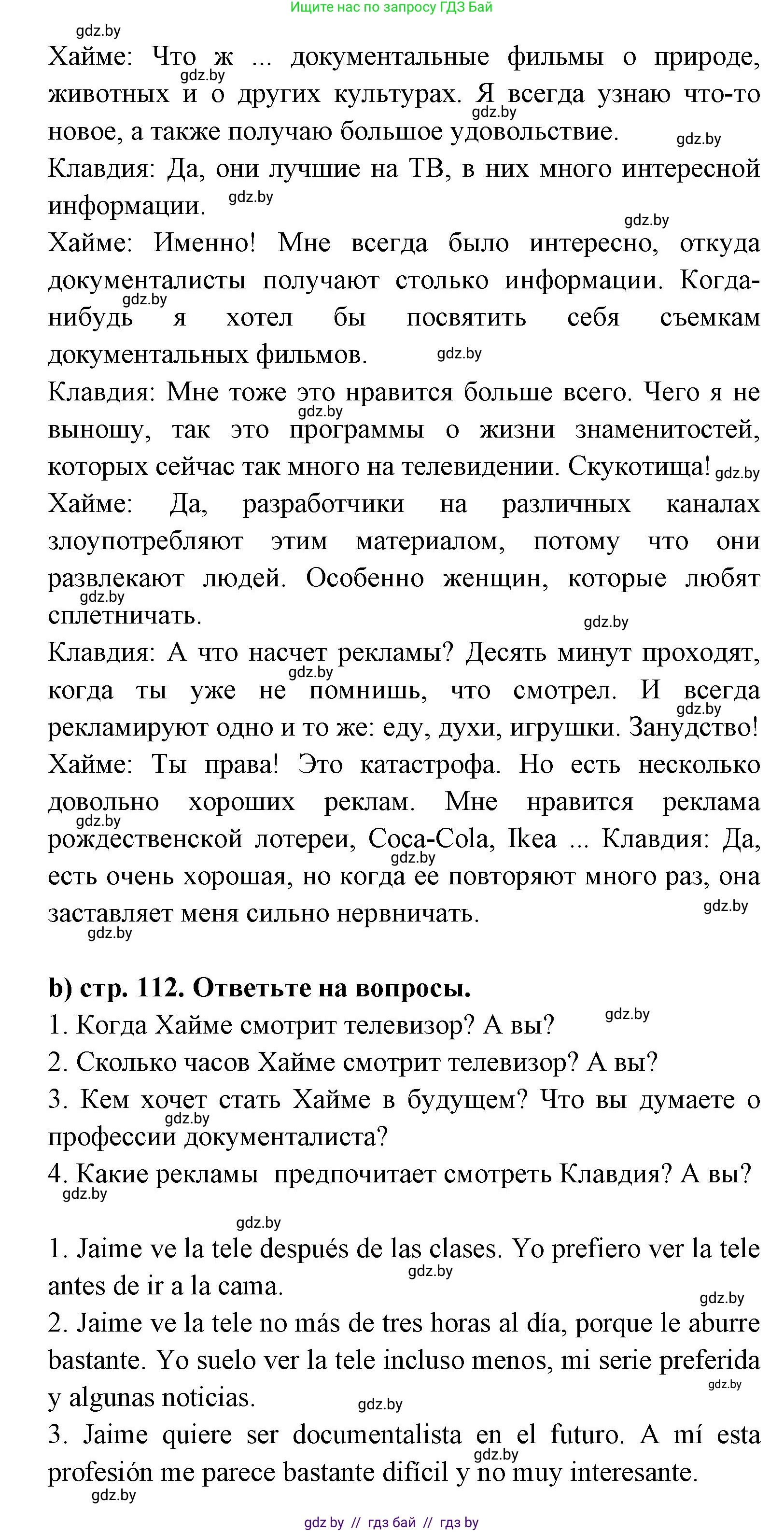 Ищите нас по запросу ГДЗ Бай

gdz.by

Хайме: Что ж ... документальные фильмы о природе, животных и о других культурах. Я всегда узнаю что-то новое, а также получаю большое удовольствие.

Клавдия: Да, они лучшие на ТВ, в них много интересной информации.

Хайме: Именно! Мне всегда было интересно, откуда документалисты получают столько информации. Когда-нибудь я хотел бы посвятить себя съемкам документальных фильмов.

Клавдия: Мне тоже это нравится больше всего. Чего я не выношу, так это программы о жизни знаменитостей, которых сейчас так много на телевидении. Скукотища!

Хайме: Да, разработчики на различных каналах злоупотребляют этим материалом, потому что они развлекают людей. Особенно женщин, которые любят сплетничать.

Клавдия: А что насчет рекламы? Десять минут проходят, когда ты уже не помнишь, что смотрел. И всегда рекламируют одно и то же: еду, духи, игрушки. Занудство!

Хайме: Ты права! Это катастрофа. Но есть несколько довольно хороших реклам. Мне нравится реклама рождественской лотереи, Coca-Cola, Ikea ... Клавдия: Да, есть очень хорошая, но когда ее повторяют много раз, она заставляет меня сильно нервничать.

b) стр. 112. Ответьте на вопросы.

1. Когда Хайме смотрит телевизор? А вы?

2. Сколько часов Хайме смотрит телевизор? А вы?

3. Кем хочет стать Хайме в будущем? Что вы думаете о профессии документалиста?

4. Какие рекламы предпочитает смотреть Клавдия? А вы?

1. Jaime ve la tele después de las clases. Yo prefiero ver la tele antes de ir a la cama.

2. Jaime ve la tele no más de tres horas al día, porque le aburre bastante. Yo suelo ver la tele incluso menos, mi serie preferida y algunas noticias.

3. Jaime quiere ser documentalista en el futuro. A mí esta profesión me parece bastante difícil y no muy interesante.

gdz by // гдз бай // гдз by